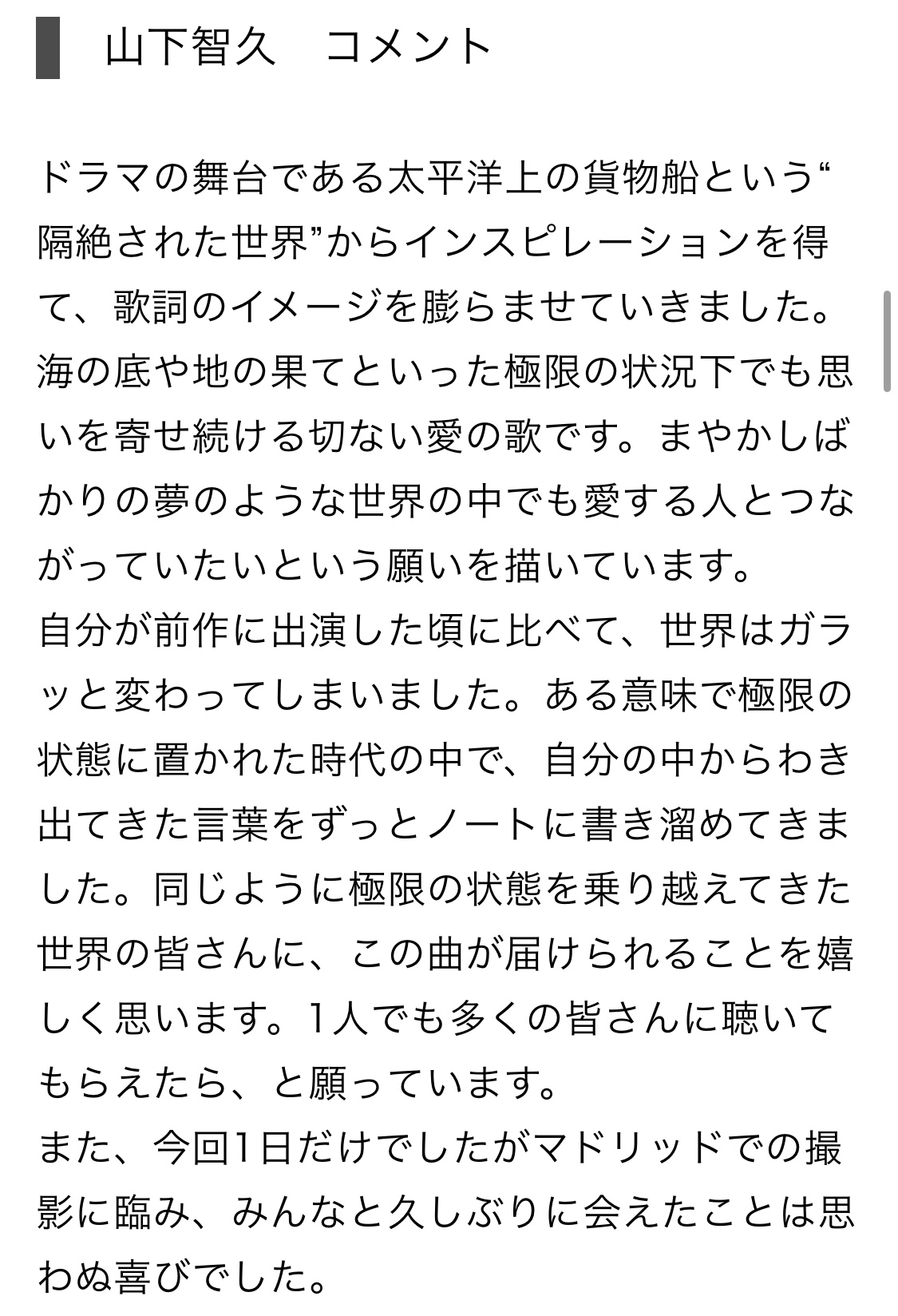 山下智久　コメント

ドラマの舞台である太平洋上の貨物船という“隔絶された世界”からインスピレーションを得て、歌詞のイメージを膨らませていきました。海の底や地の果てといった極限の状況下でも思いを寄せ続ける切ない愛の歌です。まやかしばかりの夢のような世界の中でも愛する人とつながっていたいという願いを描いています。
自分が前作に出演した頃に比べて、世界はガラッと変わってしまいました。ある意味で極限の状態に置かれた時代の中で、自分の中からわき出てきた言葉をずっとノートに書き溜めてきました。同じように極限の状態を乗り越えてきた世界の皆さんに、この曲が届けられることを嬉しく思います。1人でも多くの皆さんに聴いてもらえたら、と願っています。
また、今回1日だけでしたがマドリッドでの撮影に臨み、みんなと久しぶりに会えたことは思わぬ喜びでした。